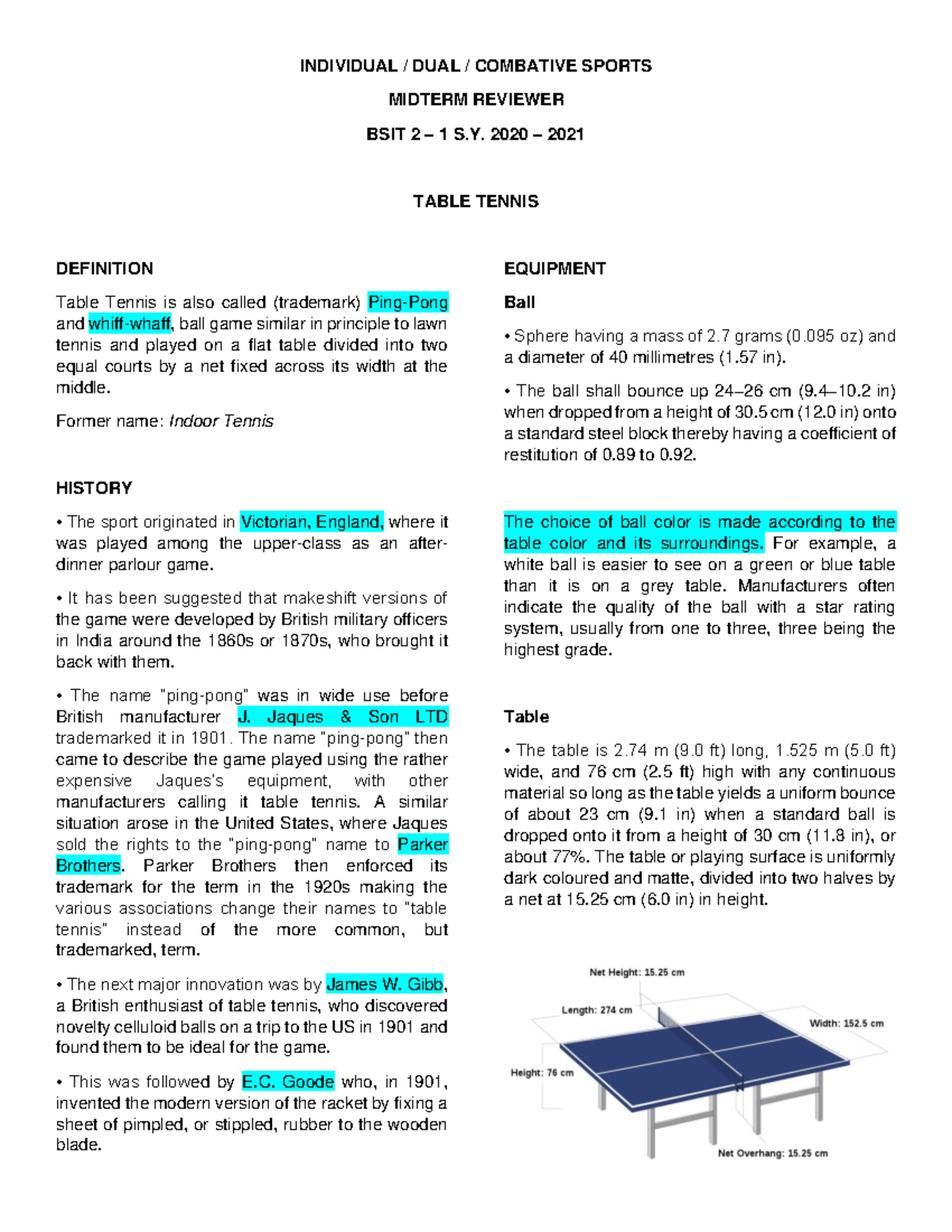 INDIVIDUAL / DUAL / COMBATIVE SPORTS

MIDTERM REVIEWER

BSIT 2 – 1 S.Y. 2020 – 2021

TABLE TENNIS

DEFINITION

Table Tennis is also called (trademark) Ping-Pong and whiff-whaff, ball game similar in principle to lawn tennis and played on a flat table divided into two equal courts by a net fixed across its width at the middle.

Former name: Indoor Tennis

HISTORY

• The sport originated in Victorian, England, where it was played among the upper-class as an after-dinner parlour game.

• It has been suggested that makeshift versions of the game were developed by British military officers in India around the 1860s or 1870s, who brought it back with them.

• The name "ping-pong" was in wide use before British manufacturer J. Jaques & Son LTD trademarked it in 1901. The name "ping-pong" then came to describe the game played using the rather expensive Jaques's equipment, with other manufacturers calling it table tennis. A similar situation arose in the United States, where Jaques sold the rights to the "ping-pong" name to Parker Brothers. Parker Brothers then enforced its trademark for the term in the 1920s making the various associations change their names to "table tennis" instead of the more common, but trademarked, term.

• The next major innovation was by James W. Gibb, a British enthusiast of table tennis, who discovered novelty celluloid balls on a trip to the US in 1901 and found them to be ideal for the game.

• This was followed by E.C. Goode who, in 1901, invented the modern version of the racket by fixing a sheet of pimpled, or stippled, rubber to the wooden blade.

EQUIPMENT

Ball

• Sphere having a mass of 2.7 grams (0.095 oz) and a diameter of 40 millimetres (1.57 in).

• The ball shall bounce up 24–26 cm (9.4–10.2 in) when dropped from a height of 30.5 cm (12.0 in) onto a standard steel block thereby having a coefficient of restitution of 0.89 to 0.92.

The choice of ball color is made according to the table color and its surroundings. For example, a white ball is easier to see on a green or blue table than it is on a grey table. Manufacturers often indicate the quality of the ball with a star rating system, usually from one to three, three being the highest grade.

Table

• The table is 2.74 m (9.0 ft) long, 1.525 m (5.0 ft) wide, and 76 cm (2.5 ft) high with any continuous material so long as the table yields a uniform bounce of about 23 cm (9.1 in) when a standard ball is dropped onto it from a height of 30 cm (11.8 in), or about 77%. The table or playing surface is uniformly dark coloured and matte, divided into two halves by a net at 15.25 cm (6.0 in) in height.

Net Height: 15.25 cm
Length: 274 cm
Width: 152.5 cm
Height: 76 cm
Net Overhang: 15.25 cm